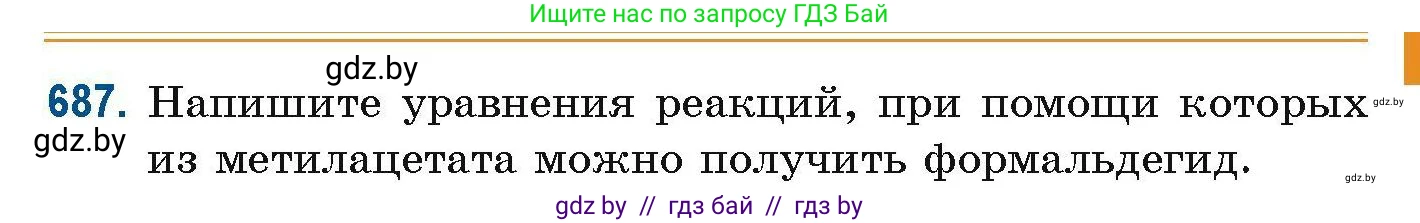 Ищите нас по запросу ГДЗ Бай

gdz.by

687. Напишите уравнения реакций, при помощи которых из метилацетата можно получить формальдегид.

gdz.by

gdz.by

gdz.by

gdz by // гдз бай // гдз by